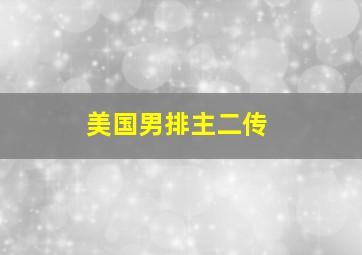 美国男排主二传